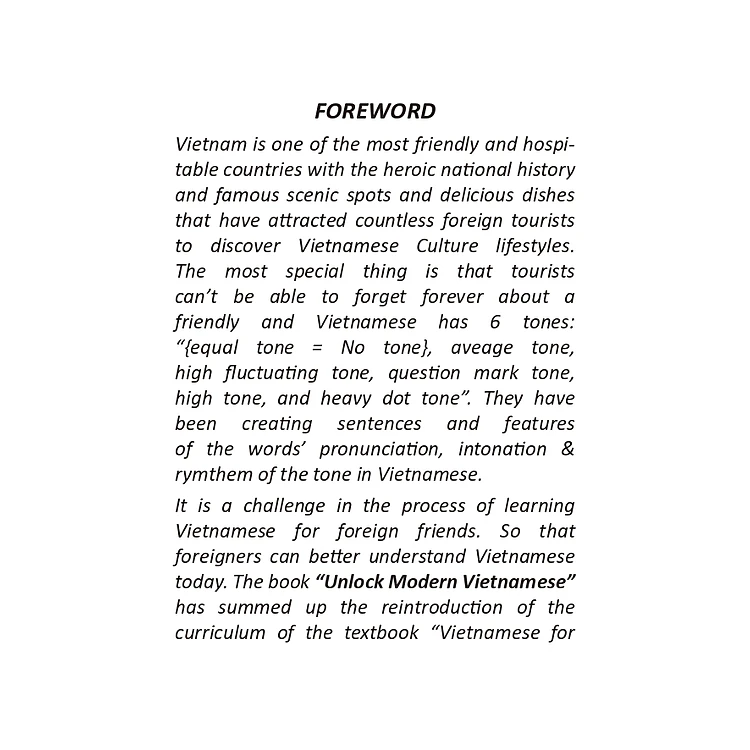 FOREWORD

Vietnam is one of the most friendly and hospitable countries with the heroic national history and famous scenic spots and delicious dishes that have attracted countless foreign tourists to discover Vietnamese Culture lifestyles. The most special thing is that tourists can't be able to forget forever about a friendly and Vietnamese has 6 tones: "{equal tone = No tone}, aveage tone, high fluctuating tone, question mark tone, high tone, and heavy dot tone". They have been creating sentences and features of the words' pronunciation, intonation & rymthem of the tone in Vietnamese.

It is a challenge in the process of learning Vietnamese for foreign friends. So that foreigners can better understand Vietnamese today. The book "Unlock Modern Vietnamese" has summed up the reintroduction of the curriculum of the textbook "Vietnamese for